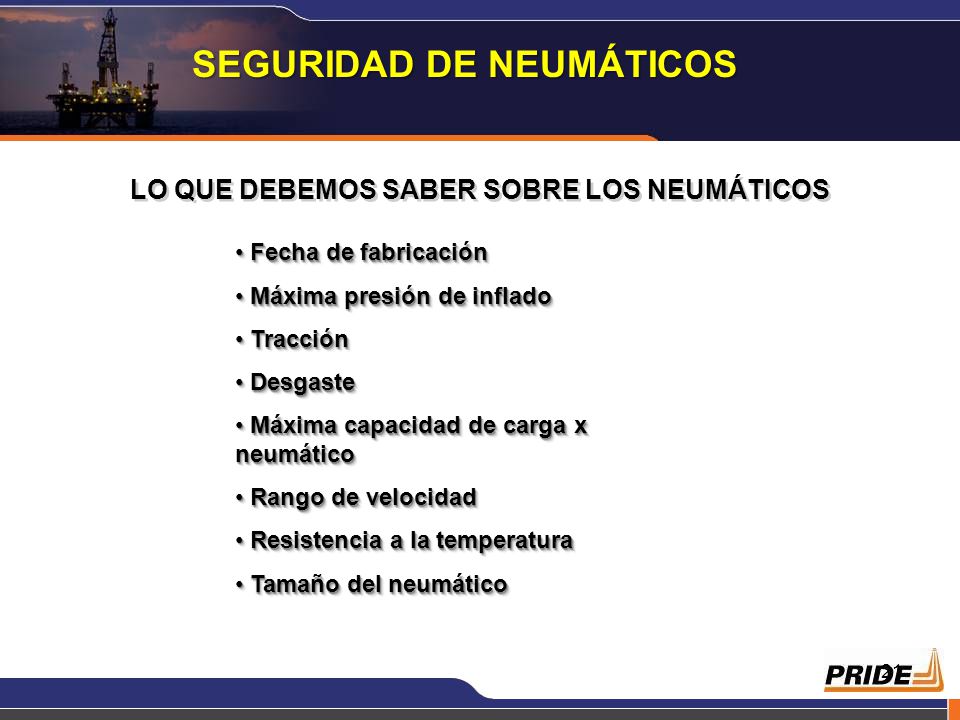 SEGURIDAD DE NEUMÁTICOS

LO QUE DEBEMOS SABER SOBRE LOS NEUMÁTICOS

• Fecha de fabricación

• Máxima presión de inflado

• Tracción

• Desgaste

• Máxima capacidad de carga x neumático

• Rango de velocidad

• Resistencia a la temperatura

• Tamaño del neumático

PRIDE